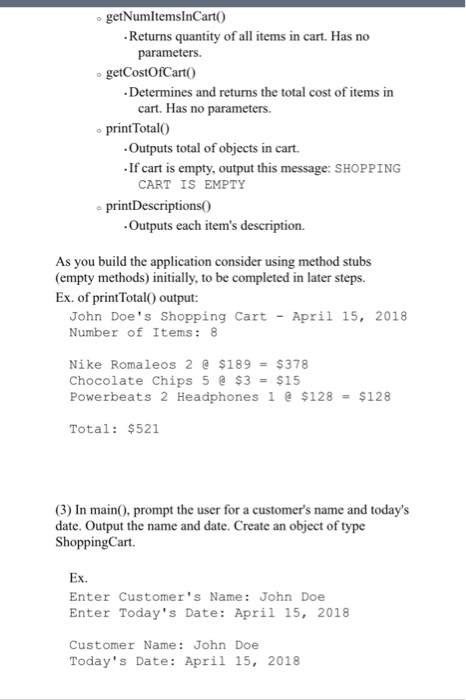 ◦ getNumItemsInCart()

▪ Returns quantity of all items in cart. Has no parameters.

◦ getCostOfCart()

▪ Determines and returns the total cost of items in cart. Has no parameters.

◦ printTotal()

▪ Outputs total of objects in cart.

▪ If cart is empty, output this message: SHOPPING CART IS EMPTY

◦ printDescriptions()

▪ Outputs each item's description.

As you build the application consider using method stubs (empty methods) initially, to be completed in later steps.

Ex. of printTotal() output:

John Doe's Shopping Cart - April 15, 2018
Number of Items: 8

Nike Romaleos 2 @ $189 = $378
Chocolate Chips 5 @ $3 = $15
Powerbeats 2 Headphones 1 @ $128 = $128

Total: $521

(3) In main(), prompt the user for a customer's name and today's date. Output the name and date. Create an object of type ShoppingCart.

Ex.
Enter Customer's Name: John Doe
Enter Today's Date: April 15, 2018

Customer Name: John Doe
Today's Date: April 15, 2018